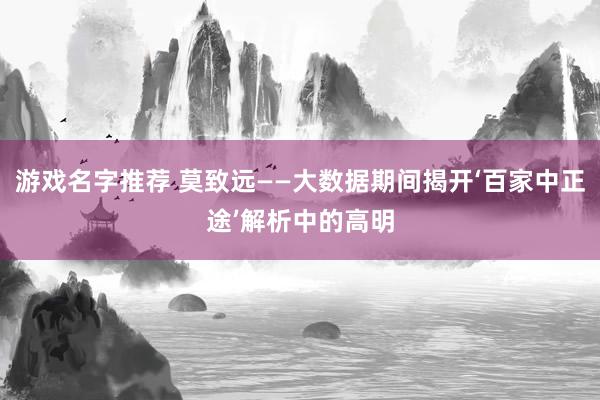 游戏名字推荐 莫致远——大数据期间揭开‘百家中正途’解析中的高明